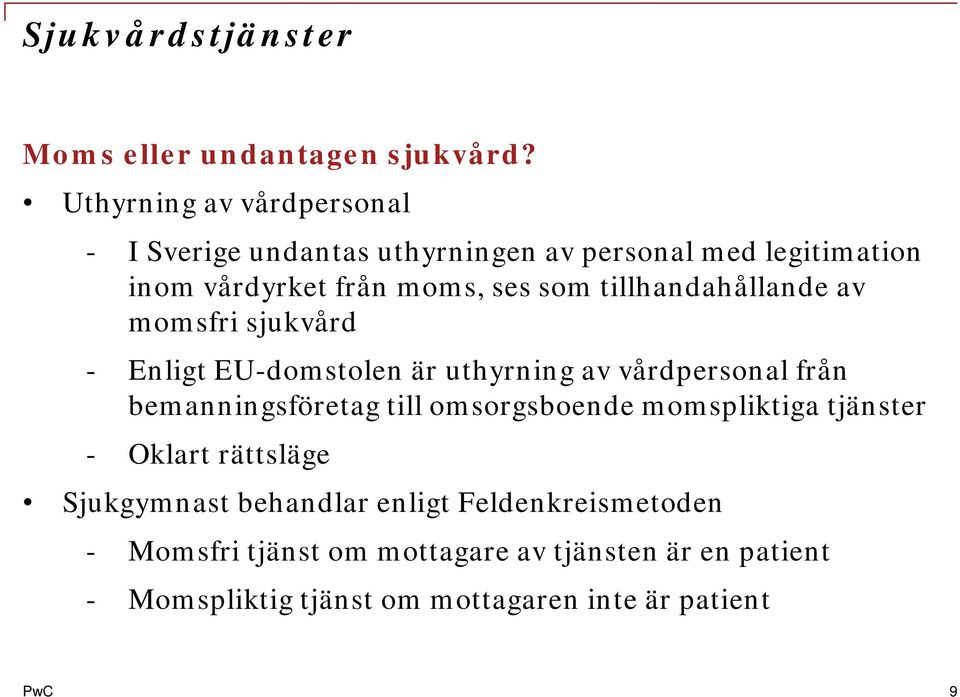 Sjukvårdstjänster

Moms eller undantagen sjukvård?

• Uthyrning av vårdpersonal

- I Sverige undantas uthyrningen av personal med legitimation inom vårdyrket från moms, ses som tillhandahållande av momsfri sjukvård

- Enligt EU-domstolen är uthyrning av vårdpersonal från bemanningsföretag till omsorgsboende momspliktiga tjänster

- Oklart rättsläge

• Sjukgymnast behandlar enligt Feldenkreismetoden

- Momsfri tjänst om mottagare av tjänsten är en patient

- Momspliktig tjänst om mottagaren inte är patient

PwC

9